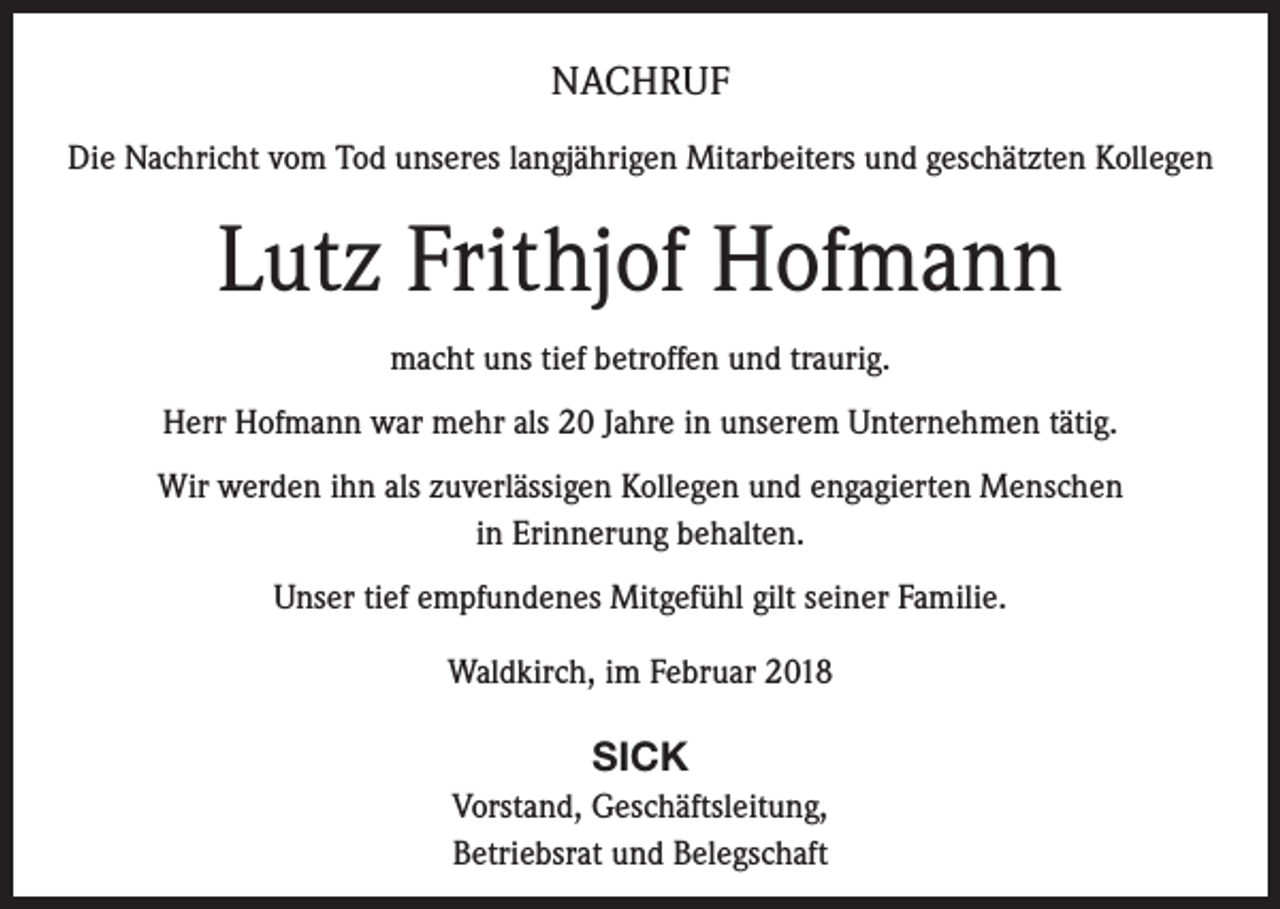 NACHRUF

Die Nachricht vom Tod unseres langjährigen Mitarbeiters und geschätzten Kollegen

Lutz Frithjof Hofmann

macht uns tief betroffen und traurig.

Herr Hofmann war mehr als 20 Jahre in unserem Unternehmen tätig.

Wir werden ihn als zuverlässigen Kollegen und engagierten Menschen in Erinnerung behalten.

Unser tief empfundenes Mitgefühl gilt seiner Familie.

Waldkirch, im Februar 2018

SICK
Vorstand, Geschäftsleitung,
Betriebsrat und Belegschaft